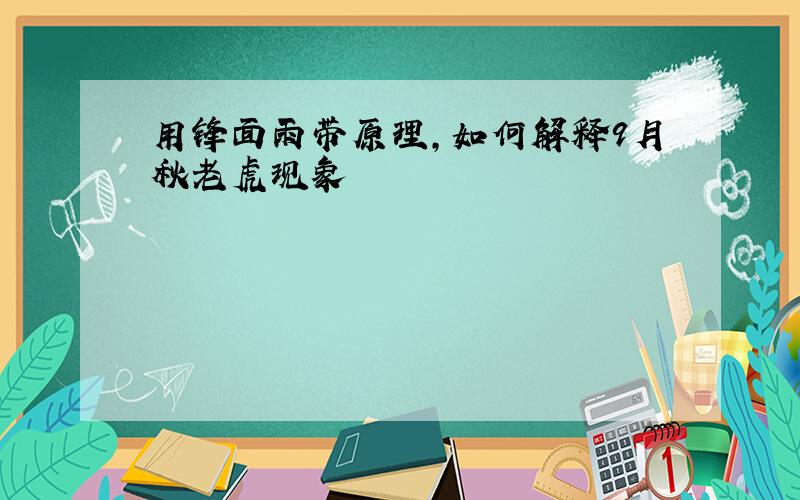 用锋面雨带原理，如何解释9月秋老虎现象